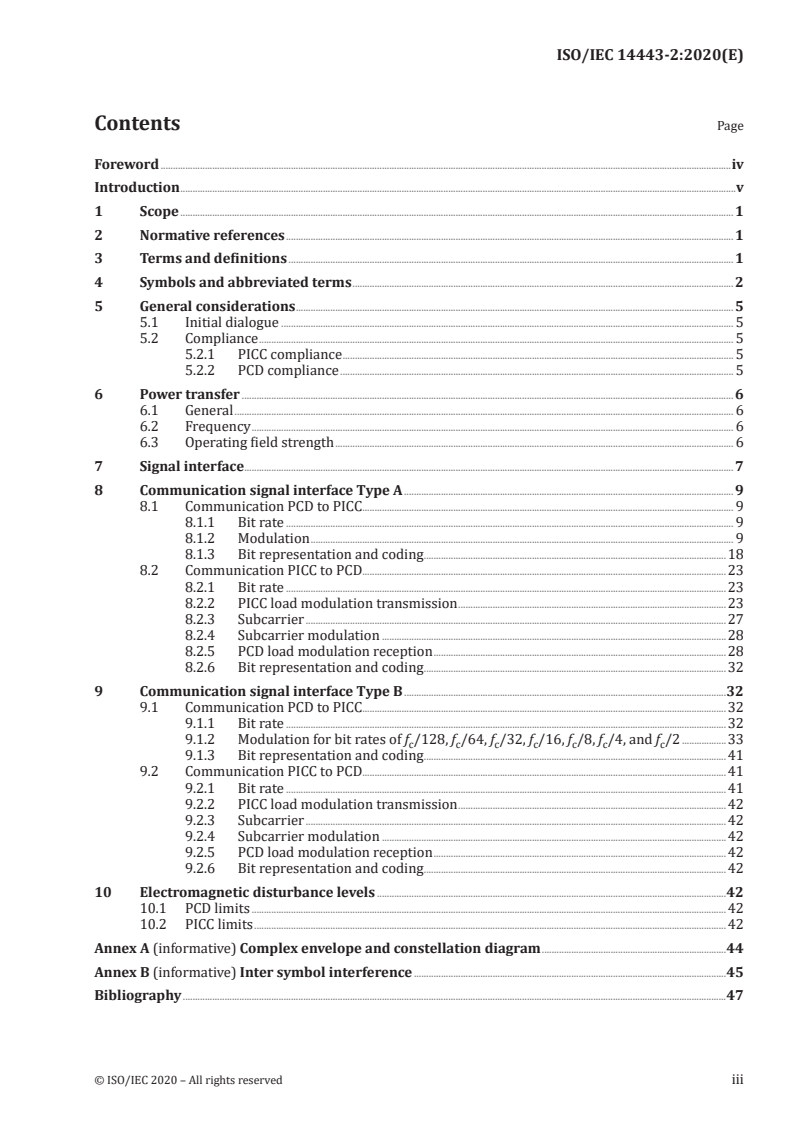 ISO/IEC 14443-2:2020(E)

Contents

Page

Foreword iv
Introduction v
1 Scope 1
2 Normative references 1
3 Terms and definitions 1
4 Symbols and abbreviated terms 2
5 General considerations 5
5.1 Initial dialogue 5
5.2 Compliance 5
5.2.1 PICC compliance 5
5.2.2 PCD compliance 5
6 Power transfer 6
6.1 General 6
6.2 Frequency 6
6.3 Operating field strength 6
7 Signal interface 7
8 Communication signal interface Type A 9
8.1 Communication PCD to PICC 9
8.1.1 Bit rate 9
8.1.2 Modulation 9
8.1.3 Bit representation and coding 18
8.2 Communication PICC to PCD 23
8.2.1 Bit rate 23
8.2.2 PICC load modulation transmission 23
8.2.3 Subcarrier 27
8.2.4 Subcarrier modulation 28
8.2.5 PCD load modulation reception 28
8.2.6 Bit representation and coding 32
9 Communication signal interface Type B 32
9.1 Communication PCD to PICC 32
9.1.1 Bit rate 32
9.1.2 Modulation for bit rates of $f_c/128$, $f_c/64$, $f_c/32$, $f_c/16$, $f_c/8$, $f_c/4$, and $f_c/2$ 33
9.1.3 Bit representation and coding 41
9.2 Communication PICC to PCD 41
9.2.1 Bit rate 41
9.2.2 PICC load modulation transmission 42
9.2.3 Subcarrier 42
9.2.4 Subcarrier modulation 42
9.2.5 PCD load modulation reception 42
9.2.6 Bit representation and coding 42
10 Electromagnetic disturbance levels 42
10.1 PCD limits 42
10.2 PICC limits 42
Annex A (informative) Complex envelope and constellation diagram 44
Annex B (informative) Inter symbol interference 45
Bibliography 47

© ISO/IEC 2020 – All rights reserved iii